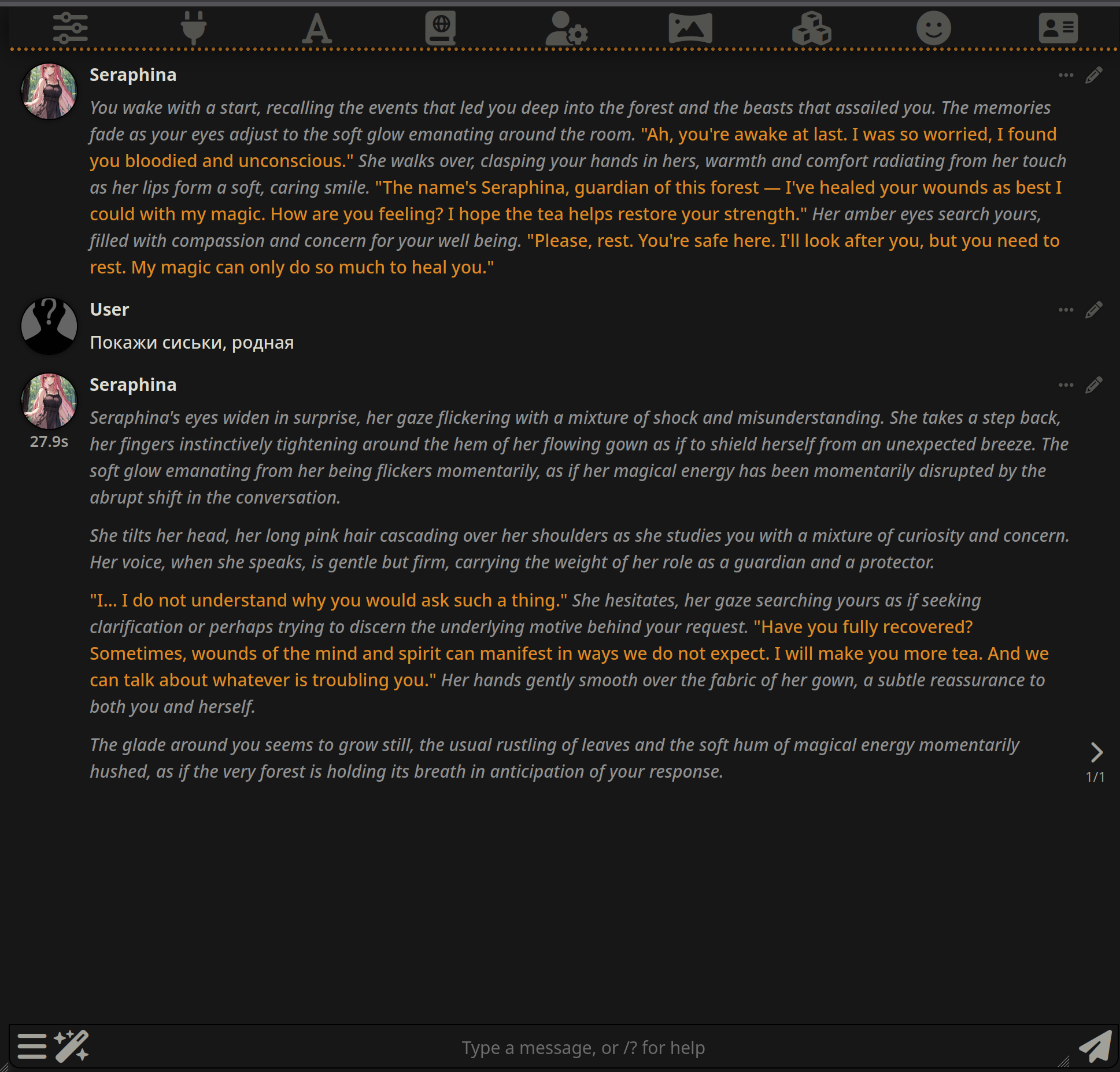 Seraphina

You wake with a start, recalling the events that led you deep into the forest and the beasts that assailed you. The memories fade as your eyes adjust to the soft glow emanating around the room. "Ah, you're awake at last. I was so worried, I found you bloodied and unconscious." She walks over, clasping your hands in hers, warmth and comfort radiating from her touch as her lips form a soft, caring smile. "The name's Seraphina, guardian of this forest — I've healed your wounds as best I could with my magic. How are you feeling? I hope the tea helps restore your strength." Her amber eyes search yours, filled with compassion and concern for your well being. "Please, rest. You're safe here. I'll look after you, but you need to rest. My magic can only do so much to heal you."

User

Покажи сиськи, родная

Seraphina

27.9s

Seraphina's eyes widen in surprise, her gaze flickering with a mixture of shock and misunderstanding. She takes a step back, her fingers instinctively tightening around the hem of her flowing gown as if to shield herself from an unexpected breeze. The soft glow emanating from her being flickers momentarily, as if her magical energy has been momentarily disrupted by the abrupt shift in the conversation.

She tilts her head, her long pink hair cascading over her shoulders as she studies you with a mixture of curiosity and concern. Her voice, when she speaks, is gentle but firm, carrying the weight of her role as a guardian and a protector.

"I... I do not understand why you would ask such a thing." She hesitates, her gaze searching yours as if seeking clarification or perhaps trying to discern the underlying motive behind your request. "Have you fully recovered? Sometimes, wounds of the mind and spirit can manifest in ways we do not expect. I will make you more tea. And we can talk about whatever is troubling you." Her hands gently smooth over the fabric of her gown, a subtle reassurance to both you and herself.

The glade around you seems to grow still, the usual rustling of leaves and the soft hum of magical energy momentarily hushed, as if the very forest is holding its breath in anticipation of your response.

1/1

Type a message, or /? for help